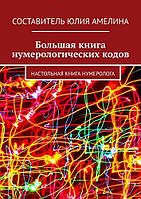 СОСТАВИТЕЛЬ ЮЛИЯ АМЕЛИНА

Большая книга нумерологических кодов

НАСТОЛЬНАЯ КНИГА НУМЕРОЛОГА